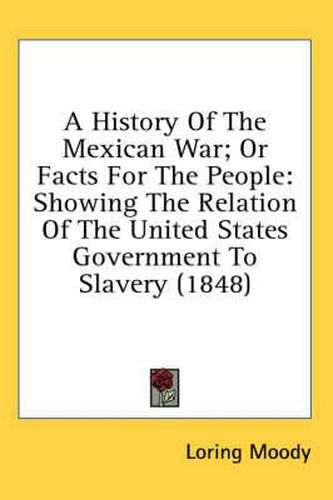 A History Of The Mexican War; Or Facts For The People: Showing The Relation Of The United States Government To Slavery (1848)

Loring Moody